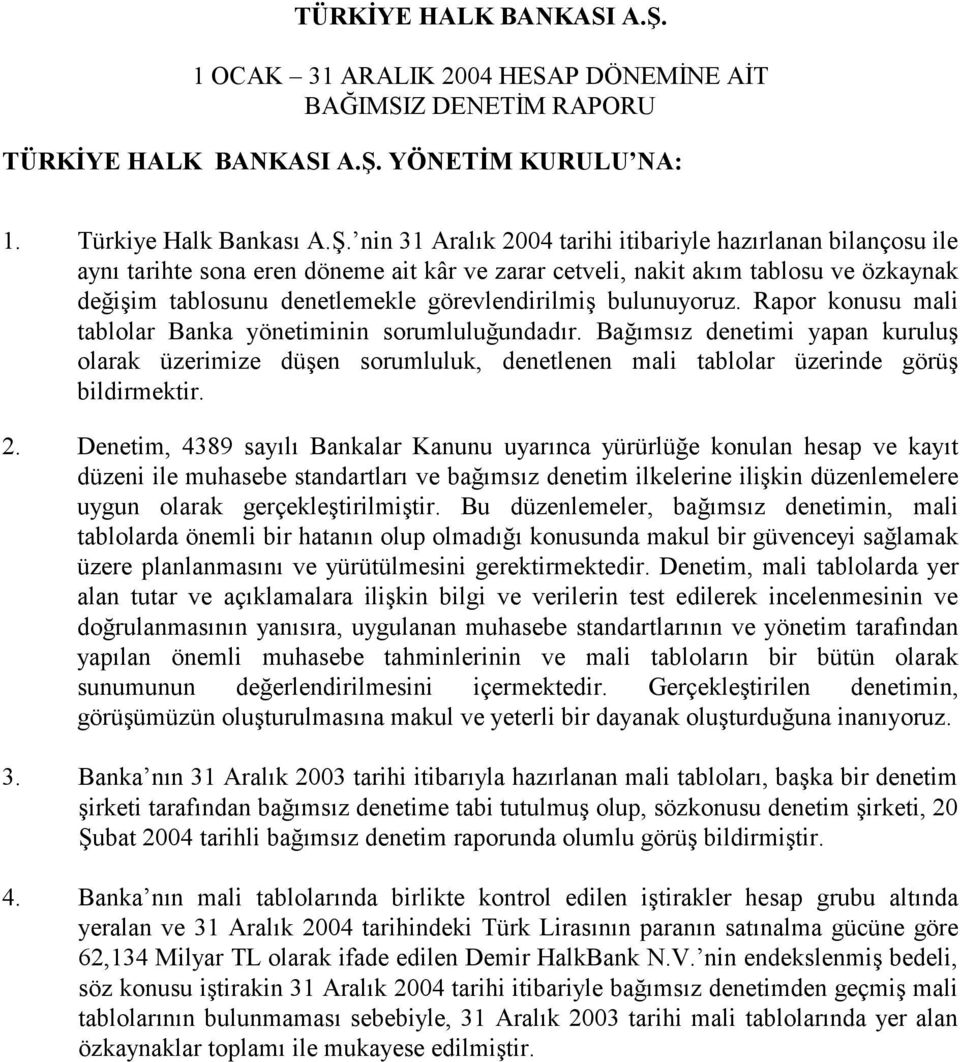 TÜRKİYE HALK BANKASI A.Ş.

1 OCAK – 31 ARALIK 2004 HESAP DÖNEMİNE AİT BAĞIMSIZ DENETİM RAPORU

TÜRKİYE HALK BANKASI A.Ş. YÖNETİM KURULU’NA:

1. Türkiye Halk Bankası A.Ş.’nin 31 Aralık 2004 tarihi itibariyle hazırlanan bilançosu ile aynı tarihte sona eren döneme ait kâr ve zarar cetveli, nakit akım tablosu ve özkaynak değişim tablosunu denetlemekle görevlendirilmiş bulunuyoruz. Rapor konusu mali tablolar Banka yönetiminin sorumluluğundadır. Bağımsız denetimi yapan kuruluş olarak üzerimize düşen sorumluluk, denetlenen mali tablolar üzerinde görüş bildirmektir.

2. Denetim, 4389 sayılı Bankalar Kanunu uyarınca yürürlüğe konulan hesap ve kayıt düzeni ile muhasebe standartları ve bağımsız denetim ilkelerine ilişkin düzenlemelere uygun olarak gerçekleştirilmiştir. Bu düzenlemeler, bağımsız denetimin, mali tablolarda önemli bir hatanın olup olmadığı konusunda makul bir güvenceyi sağlamak üzere planlanmasını ve yürütülmesini gerektirmektedir. Denetim, mali tablolarda yer alan tutar ve açıklamalara ilişkin bilgi ve verilerin test edilerek incelenmesinin ve doğrulanmasının yanısıra, uygulanan muhasebe standartlarının ve yönetim tarafından yapılan önemli muhasebe tahminlerinin ve mali tabloların bir bütün olarak sunumunun değerlendirilmesini içermektedir. Gerçekleştirilen denetimin, görüşümüzün oluşturulmasına makul ve yeterli bir dayanak oluşturduğuna inanıyoruz.

3. Banka’nın 31 Aralık 2003 tarihi itibarıyla hazırlanan mali tabloları, başka bir denetim şirketi tarafından bağımsız denetime tabi tutulmuş olup, sözkonusu denetim şirketi, 20 Şubat 2004 tarihli bağımsız denetim raporunda olumlu görüş bildirmiştir.

4. Banka’nın mali tablolarında birlikte kontrol edilen iştirakler hesap grubu altında yeralan ve 31 Aralık 2004 tarihindeki Türk Lirasının paranın satınalma gücüne göre 62,134 Milyar TL olarak ifade edilen Demir HalkBank N.V.’nin endekslenmiş bedeli, söz konusu iştirakin 31 Aralık 2004 tarihi itibariyle bağımsız denetimden geçmiş mali tablolarının bulunmaması sebebiyle, 31 Aralık 2003 tarihi mali tablolarında yer alan özkaynaklar toplamı ile mukayese edilmiştir.